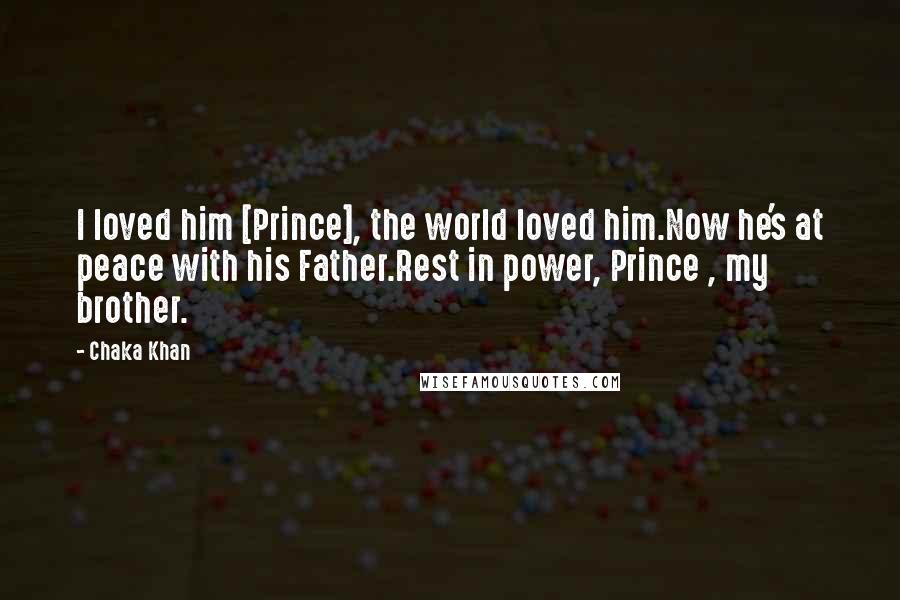 I loved him [Prince], the world loved him.Now he's at peace with his Father.Rest in power, Prince , my brother.

- Chaka Khan

WISEFAMOUSQUOTES.COM